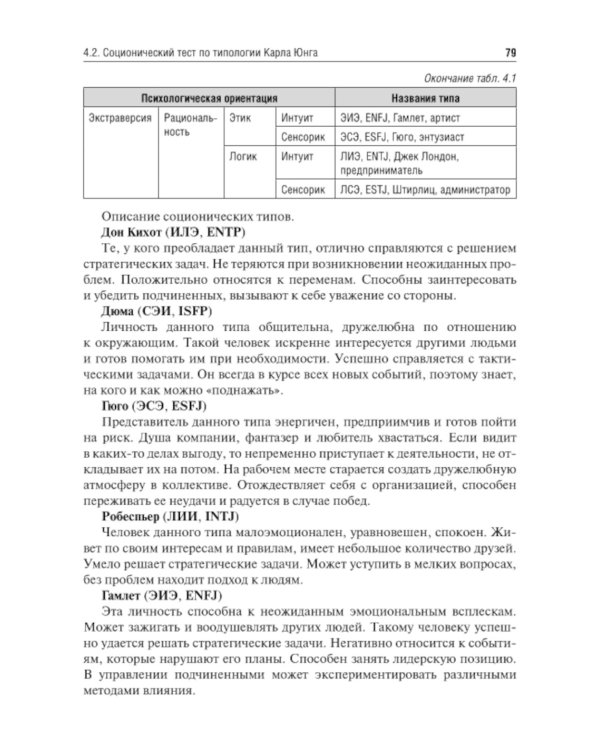 4.2. Соционический тест по типологии Карла Юнга
79

Окончание табл. 4.1

| Психологическая ориентация | | | | Названия типа |
|---|---|---|---|---|
| Экстраверсия | Рациональность | Этик | Интуит | ЭИЭ, ENFJ, Гамлет, артист |
| | | | Сенсорик | ЭСЭ, ESFJ, Гюго, энтузиаст |
| | | Логик | Интуит | ЛИЭ, ENTJ, Джек Лондон, предприниматель |
| | | | Сенсорик | ЛСЭ, ESTJ, Штирлиц, администратор |

Описание соционических типов.

Дон Кихот (ИЛЭ, ENTP)

Те, у кого преобладает данный тип, отлично справляются с решением стратегических задач. Не теряются при возникновении неожиданных проблем. Положительно относятся к переменам. Способны заинтересовать и убедить подчиненных, вызывают к себе уважение со стороны.

Дюма (СЭИ, ISFP)

Личность данного типа общительна, дружелюбна по отношению к окружающим. Такой человек искренне интересуется другими людьми и готов помогать им при необходимости. Успешно справляется с тактическими задачами. Он всегда в курсе всех новых событий, поэтому знает, на кого и как можно «поднажать».

Гюго (ЭСЭ, ESFJ)

Представитель данного типа энергичен, предприимчив и готов пойти на риск. Душа компании, фантазер и любитель хвастаться. Если видит в каких-то делах выгоду, то непременно приступает к деятельности, не откладывает их на потом. На рабочем месте старается создать дружелюбную атмосферу в коллективе. Отождествляет себя с организацией, способен переживать ее неудачи и радуется в случае побед.

Робеспьер (ЛИИ, INTJ)

Человек данного типа малоэмоционален, уравновешен, спокоен. Живет по своим интересам и правилам, имеет небольшое количество друзей. Умело решает стратегические задачи. Может уступить в мелких вопросах, без проблем находит подход к людям.

Гамлет (ЭИЭ, ENFJ)

Эта личность способна к неожиданным эмоциональным всплескам. Может зажигать и воодушевлять других людей. Такому человеку успешно удается решать стратегические задачи. Негативно относится к событиям, которые нарушают его планы. Способен занять лидерскую позицию. В управлении подчиненными может экспериментировать различными методами влияния.